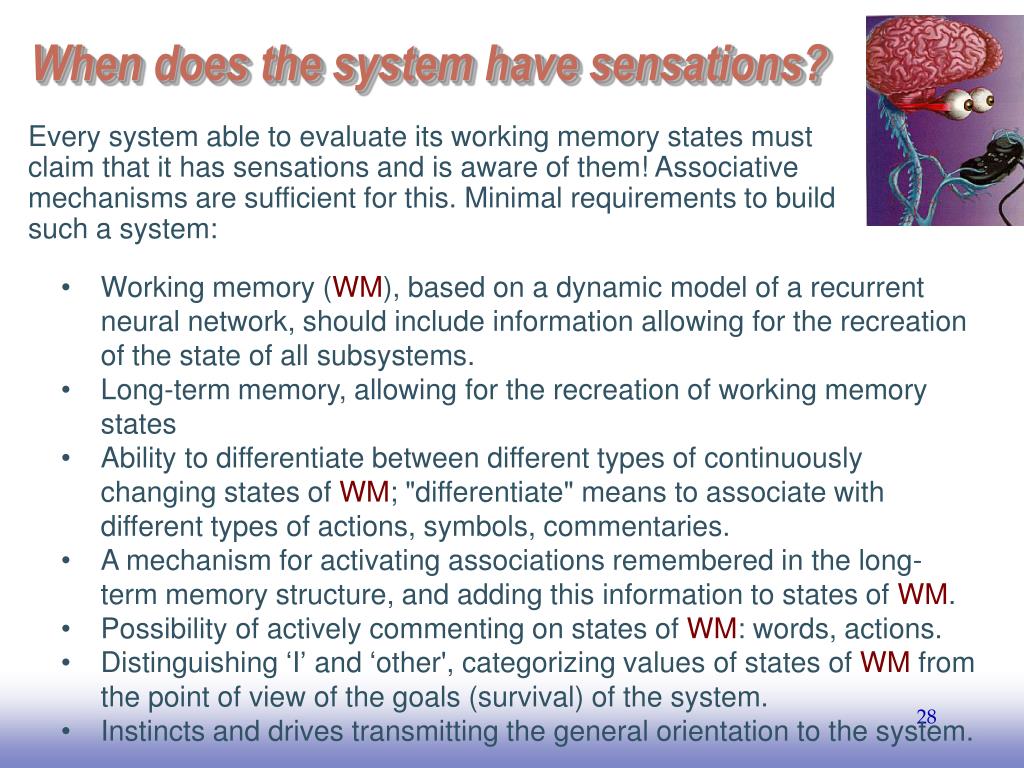 When does the system have sensations?

Every system able to evaluate its working memory states must claim that it has sensations and is aware of them! Associative mechanisms are sufficient for this. Minimal requirements to build such a system:

• Working memory (WM), based on a dynamic model of a recurrent neural network, should include information allowing for the recreation of the state of all subsystems.
• Long-term memory, allowing for the recreation of working memory states
• Ability to differentiate between different types of continuously changing states of WM; "differentiate" means to associate with different types of actions, symbols, commentaries.
• A mechanism for activating associations remembered in the long-term memory structure, and adding this information to states of WM.
• Possibility of actively commenting on states of WM: words, actions.
• Distinguishing ‘I’ and ‘other', categorizing values of states of WM from the point of view of the goals (survival) of the system.
• Instincts and drives transmitting the general orientation to the system.

28